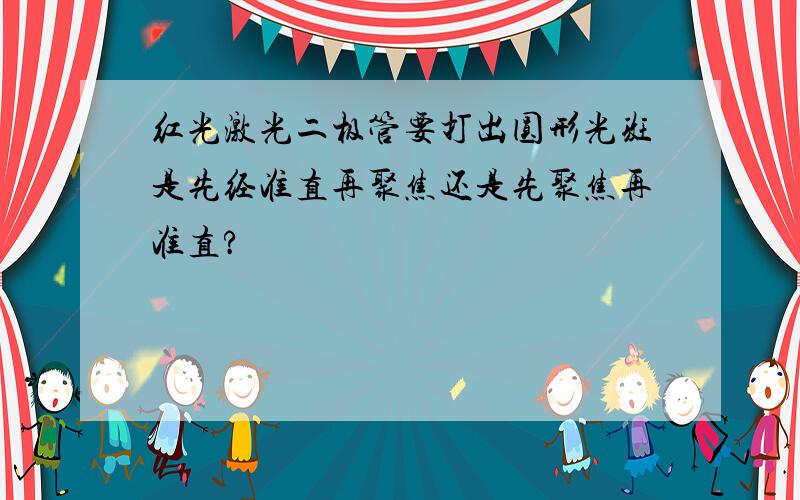 红光激光二极管要打出圆形光斑是先经准直再聚焦还是先聚焦再准直?